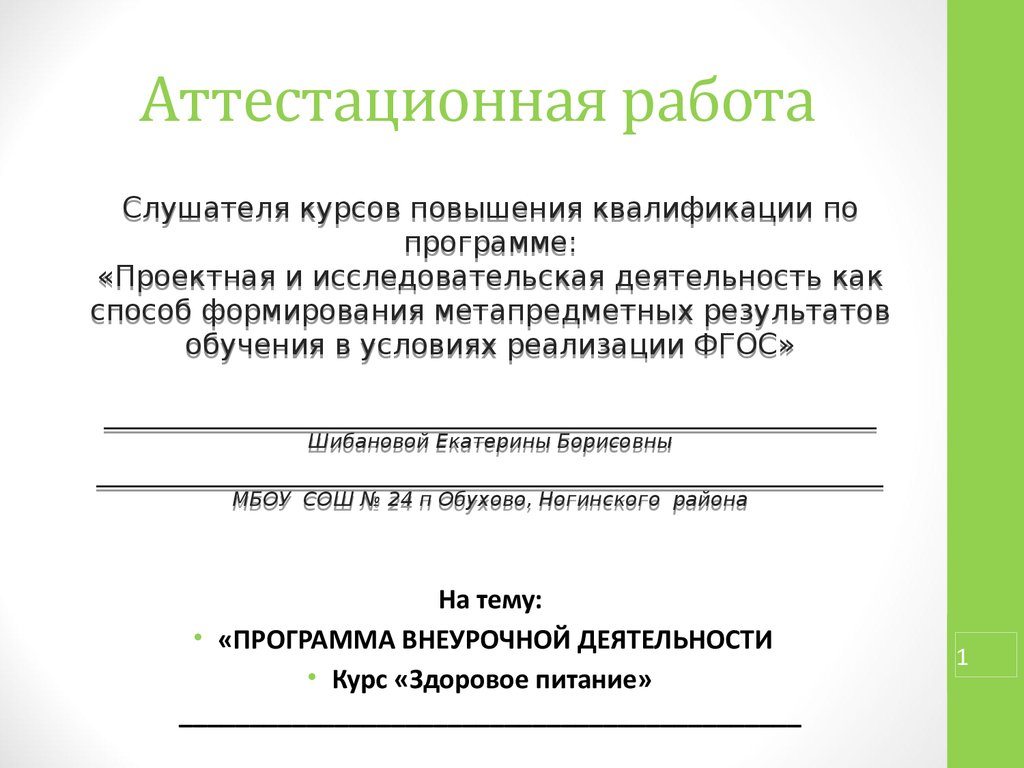 Аттестационная работа

Слушателя курсов повышения квалификации по программе:
«Проектная и исследовательская деятельность как способ формирования метапредметных результатов обучения в условиях реализации ФГОС»

Шибановой Екатерины Борисовны

МБОУ СОШ № 24 п Обухово, Ногинского района

На тему:

• «ПРОГРАММА ВНЕУРОЧНОЙ ДЕЯТЕЛЬНОСТИ

• Курс «Здоровое питание»

1